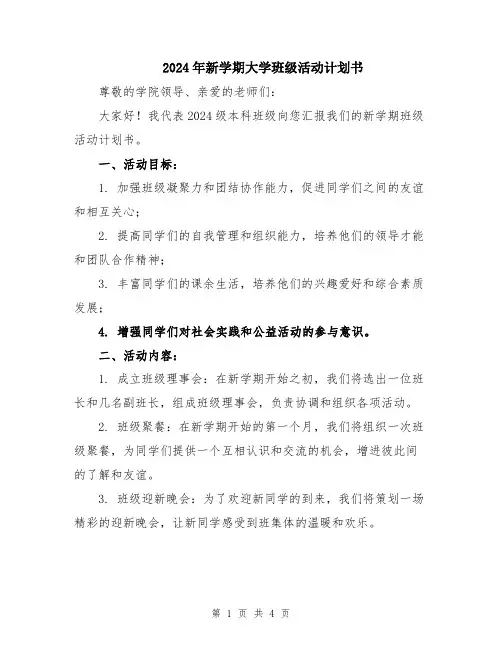 2024年新学期大学班级活动计划书

尊敬的学院领导、亲爱的老师们:

大家好!我代表2024级本科班级向您汇报我们的新学期班级活动计划书。

一、活动目标:

1. 加强班级凝聚力和团结协作能力,促进同学们之间的友谊和相互关心;

2. 提高同学们的自我管理和组织能力,培养他们的领导才能和团队合作精神;

3. 丰富同学们的课余生活,培养他们的兴趣爱好和综合素质发展;

4. 增强同学们对社会实践和公益活动的参与意识。

二、活动内容:

1. 成立班级理事会:在新学期开始之初,我们将选出一位班长和几名副班长,组成班级理事会,负责协调和组织各项活动。

2. 班级聚餐:在新学期开始的第一个月,我们将组织一次班级聚餐,为同学们提供一个互相认识和交流的机会,增进彼此间的了解和友谊。

3. 班级迎新晚会:为了欢迎新同学的到来,我们将策划一场精彩的迎新晚会,让新同学感受到班集体的温暖和欢乐。

第 1 页 共 4 页